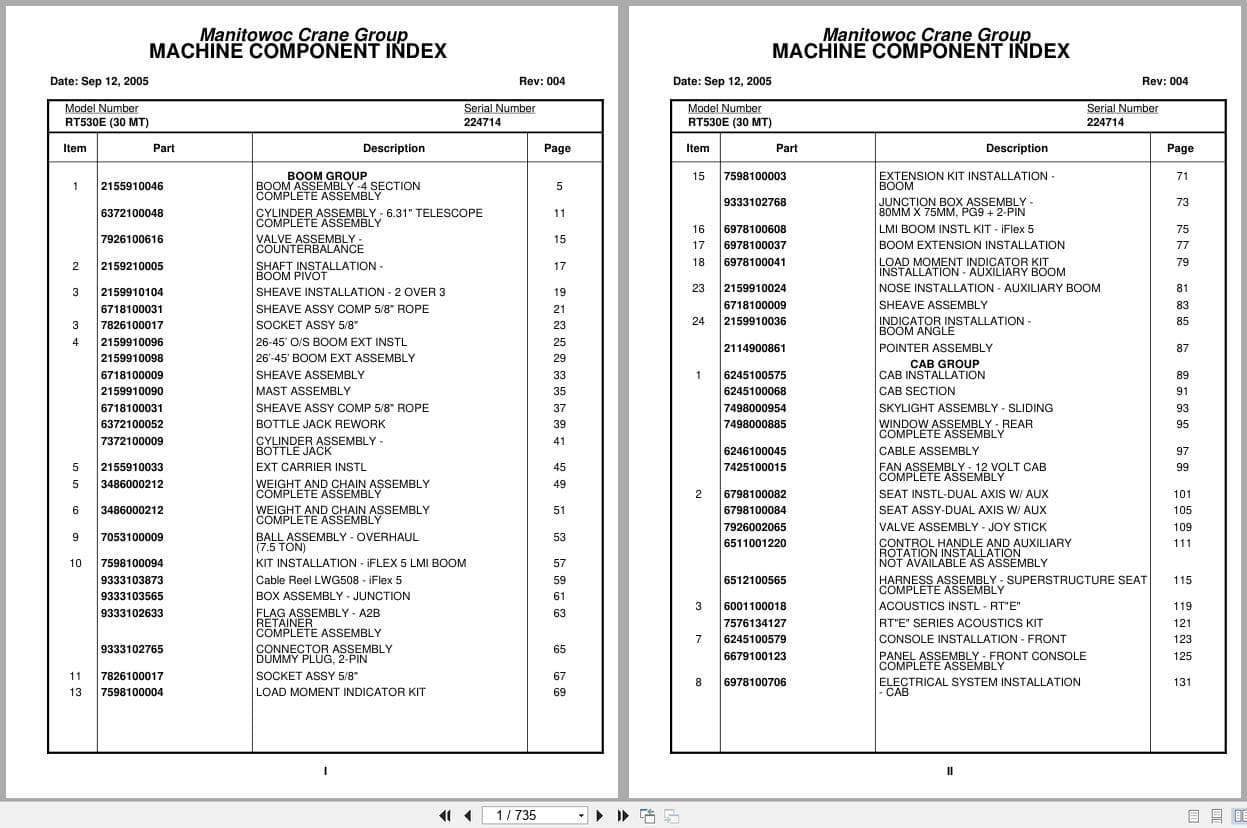 Manitowoc Crane Group
MACHINE COMPONENT INDEX

Date: Sep 12, 2005 Rev: 004

Model Number
RT530E (30 MT)

Serial Number
224714

| Item | Part | Description | Page |
|---|---|---|---|
| | | BOOM GROUP | |
| 1 | 2155910046 | BOOM ASSEMBLY -4 SECTION COMPLETE ASSEMBLY | 5 |
| | 6372100048 | CYLINDER ASSEMBLY - 6.31" TELESCOPE COMPLETE ASSEMBLY | 11 |
| | 7926100616 | VALVE ASSEMBLY - COUNTERBALANCE | 15 |
| 2 | 2159210005 | SHAFT INSTALLATION - BOOM PIVOT | 17 |
| 3 | 2159910104 | SHEAVE INSTALLATION - 2 OVER 3 | 19 |
| | 6718100031 | SHEAVE ASSY COMP 5/8" ROPE | 21 |
| 3 | 7826100017 | SOCKET ASSY 5/8" | 23 |
| 4 | 2159910096 | 26-45' O/S BOOM EXT INSTL | 25 |
| | 2159910098 | 26'-45' BOOM EXT ASSEMBLY | 29 |
| | 6718100009 | SHEAVE ASSEMBLY | 33 |
| | 2159910090 | MAST ASSEMBLY | 35 |
| | 6718100031 | SHEAVE ASSY COMP 5/8" ROPE | 37 |
| | 6372100052 | BOTTLE JACK REWORK | 39 |
| | 7372100009 | CYLINDER ASSEMBLY - BOTTLE JACK | 41 |
| 5 | 2155910033 | EXT CARRIER INSTL | 45 |
| 5 | 3486000212 | WEIGHT AND CHAIN ASSEMBLY COMPLETE ASSEMBLY | 49 |
| 6 | 3486000212 | WEIGHT AND CHAIN ASSEMBLY COMPLETE ASSEMBLY | 51 |
| 9 | 7053100009 | BALL ASSEMBLY - OVERHAUL (7.5 TON) | 53 |
| 10 | 7598100094 | KIT INSTALLATION - iFLEX 5 LMI BOOM | 57 |
| | 9333103873 | Cable Reel LWG508 - iFlex 5 | 59 |
| | 9333103565 | BOX ASSEMBLY - JUNCTION | 61 |
| | 9333102633 | FLAG ASSEMBLY - A2B RETAINER COMPLETE ASSEMBLY | 63 |
| | 9333102765 | CONNECTOR ASSEMBLY DUMMY PLUG, 2-PIN | 65 |
| 11 | 7826100017 | SOCKET ASSY 5/8" | 67 |
| 13 | 7598100004 | LOAD MOMENT INDICATOR KIT | 69 |

I

Manitowoc Crane Group
MACHINE COMPONENT INDEX

Date: Sep 12, 2005 Rev: 004

Model Number
RT530E (30 MT)

Serial Number
224714

| Item | Part | Description | Page |
|---|---|---|---|
| 15 | 7598100003 | EXTENSION KIT INSTALLATION - BOOM | 71 |
| | 9333102768 | JUNCTION BOX ASSEMBLY - 80MM X 75MM, PG9 + 2-PIN | 73 |
| 16 | 6978100608 | LMI BOOM INSTL KIT - iFlex 5 | 75 |
| 17 | 6978100037 | BOOM EXTENSION INSTALLATION | 77 |
| 18 | 6978100041 | LOAD MOMENT INDICATOR KIT INSTALLATION - AUXILIARY BOOM | 79 |
| 23 | 2159910024 | NOSE INSTALLATION - AUXILIARY BOOM | 81 |
| | 6718100009 | SHEAVE ASSEMBLY | 83 |
| 24 | 2159910036 | INDICATOR INSTALLATION - BOOM ANGLE | 85 |
| | 2114900861 | POINTER ASSEMBLY | 87 |
| | | CAB GROUP | |
| 1 | 6245100575 | CAB INSTALLATION | 89 |
| | 6245100068 | CAB SECTION | 91 |
| | 7498000954 | SKYLIGHT ASSEMBLY - SLIDING | 93 |
| | 7498000885 | WINDOW ASSEMBLY - REAR COMPLETE ASSEMBLY | 95 |
| | 6246100045 | CABLE ASSEMBLY | 97 |
| | 7425100015 | FAN ASSEMBLY - 12 VOLT CAB COMPLETE ASSEMBLY | 99 |
| 2 | 6798100082 | SEAT INSTL-DUAL AXIS W/ AUX | 101 |
| | 6798100084 | SEAT ASSY-DUAL AXIS W/ AUX | 105 |
| | 7926002065 | VALVE ASSEMBLY - JOY STICK | 109 |
| | 6511001220 | CONTROL HANDLE AND AUXILIARY ROTATION INSTALLATION NOT AVAILABLE AS ASSEMBLY | 111 |
| | 6512100565 | HARNESS ASSEMBLY - SUPERSTRUCTURE SEAT COMPLETE ASSEMBLY | 115 |
| 3 | 6001100018 | ACOUSTICS INSTL - RT"E" | 119 |
| | 7576134127 | RT"E" SERIES ACOUSTICS KIT | 121 |
| 7 | 6245100579 | CONSOLE INSTALLATION - FRONT | 123 |
| | 6679100123 | PANEL ASSEMBLY - FRONT CONSOLE COMPLETE ASSEMBLY | 125 |
| 8 | 6978100706 | ELECTRICAL SYSTEM INSTALLATION - CAB | 131 |

II

1 / 735